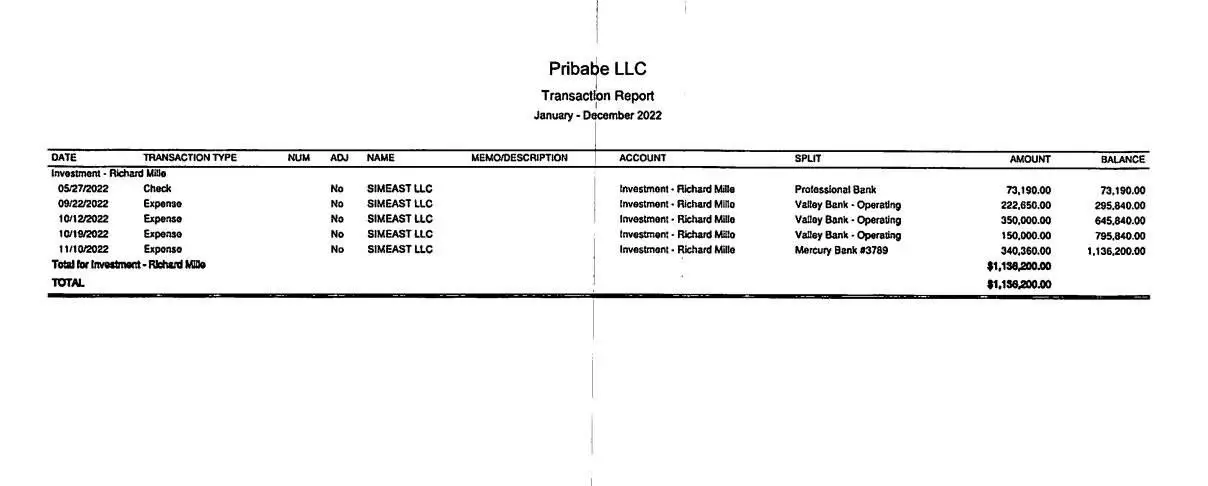 Pribabe LLC

Transaction Report

January - December 2022

| DATE | TRANSACTION TYPE | NUM | ADJ | NAME | MEMO/DESCRIPTION | ACCOUNT | SPLIT | AMOUNT | BALANCE |
|---|---|---|---|---|---|---|---|---|---|
| Investment - Richard Mille | | | | | | | | | |
| 05/27/2022 | Check | | No | SIMEAST LLC | | Investment - Richard Mille | Professional Bank | 73,190.00 | 73,190.00 |
| 09/22/2022 | Expense | | No | SIMEAST LLC | | Investment - Richard Mille | Valley Bank - Operating | 222,650.00 | 295,840.00 |
| 10/12/2022 | Expense | | No | SIMEAST LLC | | Investment - Richard Mille | Valley Bank - Operating | 350,000.00 | 645,840.00 |
| 10/19/2022 | Expense | | No | SIMEAST LLC | | Investment - Richard Mille | Valley Bank - Operating | 150,000.00 | 795,840.00 |
| 11/10/2022 | Expense | | No | SIMEAST LLC | | Investment - Richard Mille | Mercury Bank #3789 | 340,360.00 | 1,136,200.00 |
| Total for Investment - Richard Mille | | | | | | | | $1,136,200.00 | |
| TOTAL | | | | | | | | $1,136,200.00 | |